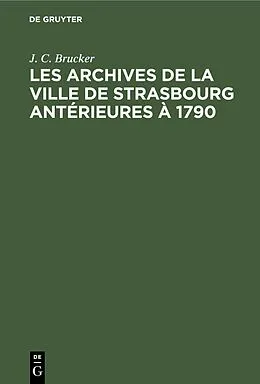 DE GRUYTER

J. C. Brucker

LES ARCHIVES DE LA VILLE DE STRASBOURG ANTÉRIEURES À 1790

DE
G